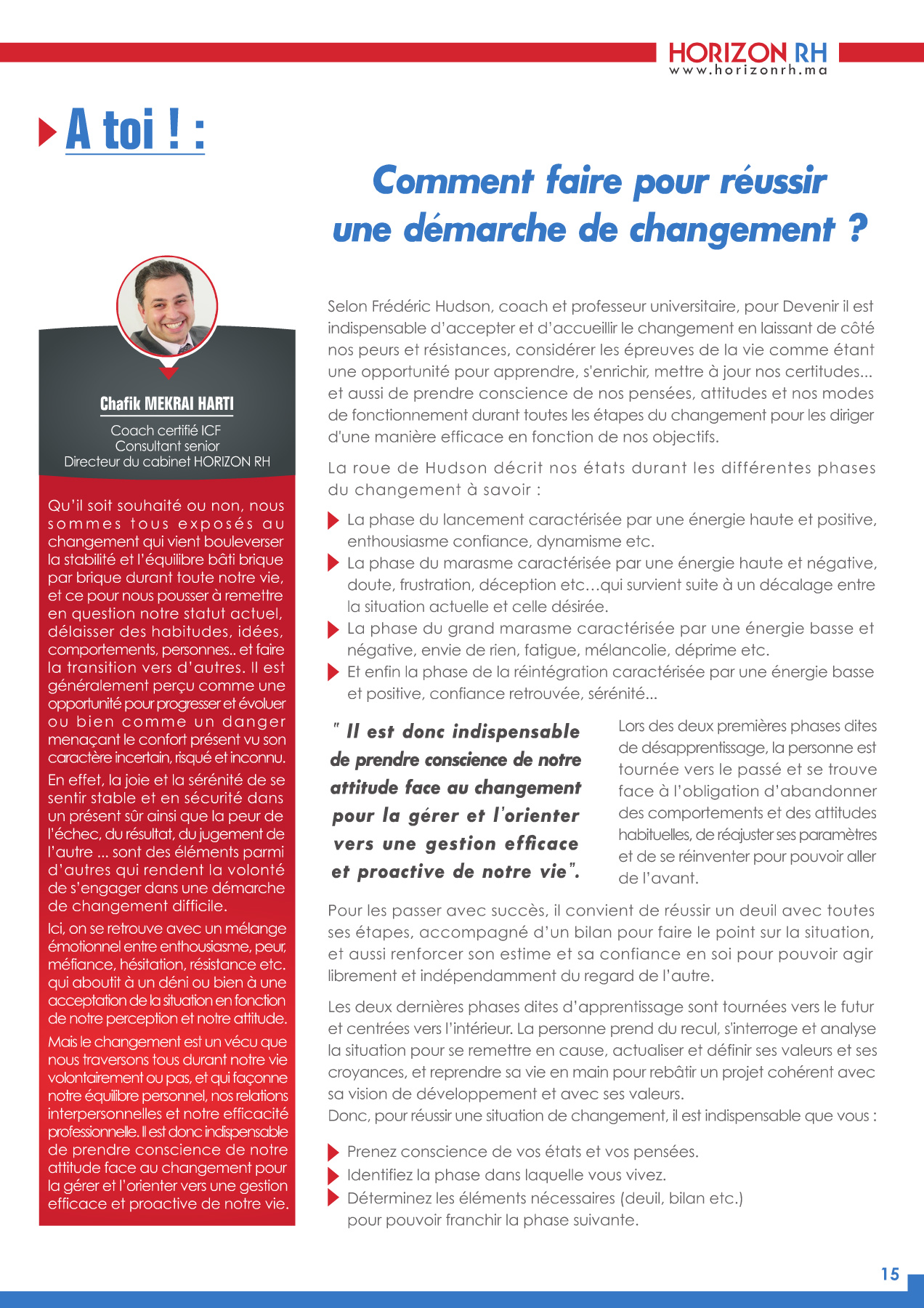 HORIZON RH
www.horizonrh.ma

A toi ! :

Comment faire pour réussir une démarche de changement ?

Chafik MEKRAI HARTI
Coach certifié ICF
Consultant senior
Directeur du cabinet HORIZON RH

Qu'il soit souhaité ou non, nous sommes tous exposés au changement qui vient bouleverser la stabilité et l'équilibre bâti brique par brique durant toute notre vie, et ce pour nous pousser à remettre en question notre statut actuel, délaisser des habitudes, idées, comportements, personnes.. et faire la transition vers d'autres. Il est généralement perçu comme une opportunité pour progresser et évoluer ou bien comme un danger menaçant le confort présent vu son caractère incertain, risqué et inconnu.

En effet, la joie et la sérénité de se sentir stable et en sécurité dans un présent sûr ainsi que la peur de l'échec, du résultat, du jugement de l'autre ... sont des éléments parmi d'autres qui rendent la volonté de s'engager dans une démarche de changement difficile.

Ici, on se retrouve avec un mélange émotionnel entre enthousiasme, peur, méfiance, hésitation, résistance etc. qui aboutit à un déni ou bien à une acceptation de la situation en fonction de notre perception et notre attitude.

Mais le changement est un vécu que nous traversons tous durant notre vie volontairement ou pas, et qui façonne notre équilibre personnel, nos relations interpersonnelles et notre efficacité professionnelle. Il est donc indispensable de prendre conscience de notre attitude face au changement pour la gérer et l'orienter vers une gestion efficace et proactive de notre vie.

Selon Frédéric Hudson, coach et professeur universitaire, pour Devenir il est indispensable d'accepter et d'accueillir le changement en laissant de côté nos peurs et résistances, considérer les épreuves de la vie comme étant une opportunité pour apprendre, s'enrichir, mettre à jour nos certitudes... et aussi de prendre conscience de nos pensées, attitudes et nos modes de fonctionnement durant toutes les étapes du changement pour les diriger d'une manière efficace en fonction de nos objectifs.

La roue de Hudson décrit nos états durant les différentes phases du changement à savoir :

La phase du lancement caractérisée par une énergie haute et positive, enthousiasme confiance, dynamisme etc.
La phase du marasme caractérisée par une énergie haute et négative, doute, frustration, déception etc…qui survient suite à un décalage entre la situation actuelle et celle désirée.
La phase du grand marasme caractérisée par une énergie basse et négative, envie de rien, fatigue, mélancolie, déprime etc.
Et enfin la phase de la réintégration caractérisée par une énergie basse et positive, confiance retrouvée, sérénité...

" Il est donc indispensable de prendre conscience de notre attitude face au changement pour la gérer et l'orienter vers une gestion efficace et proactive de notre vie".

Lors des deux premières phases dites de désapprentissage, la personne est tournée vers le passé et se trouve face à l'obligation d'abandonner des comportements et des attitudes habituelles, de réajuster ses paramètres et de se réinventer pour pouvoir aller de l'avant.

Pour les passer avec succès, il convient de réussir un deuil avec toutes ses étapes, accompagné d'un bilan pour faire le point sur la situation, et aussi renforcer son estime et sa confiance en soi pour pouvoir agir librement et indépendamment du regard de l'autre.

Les deux dernières phases dites d'apprentissage sont tournées vers le futur et centrées vers l'intérieur. La personne prend du recul, s'interroge et analyse la situation pour se remettre en cause, actualiser et définir ses valeurs et ses croyances, et reprendre sa vie en main pour rebâtir un projet cohérent avec sa vision de développement et avec ses valeurs.
Donc, pour réussir une situation de changement, il est indispensable que vous :

Prenez conscience de vos états et vos pensées.
Identifiez la phase dans laquelle vous vivez.
Déterminez les éléments nécessaires (deuil, bilan etc.) pour pouvoir franchir la phase suivante.

15